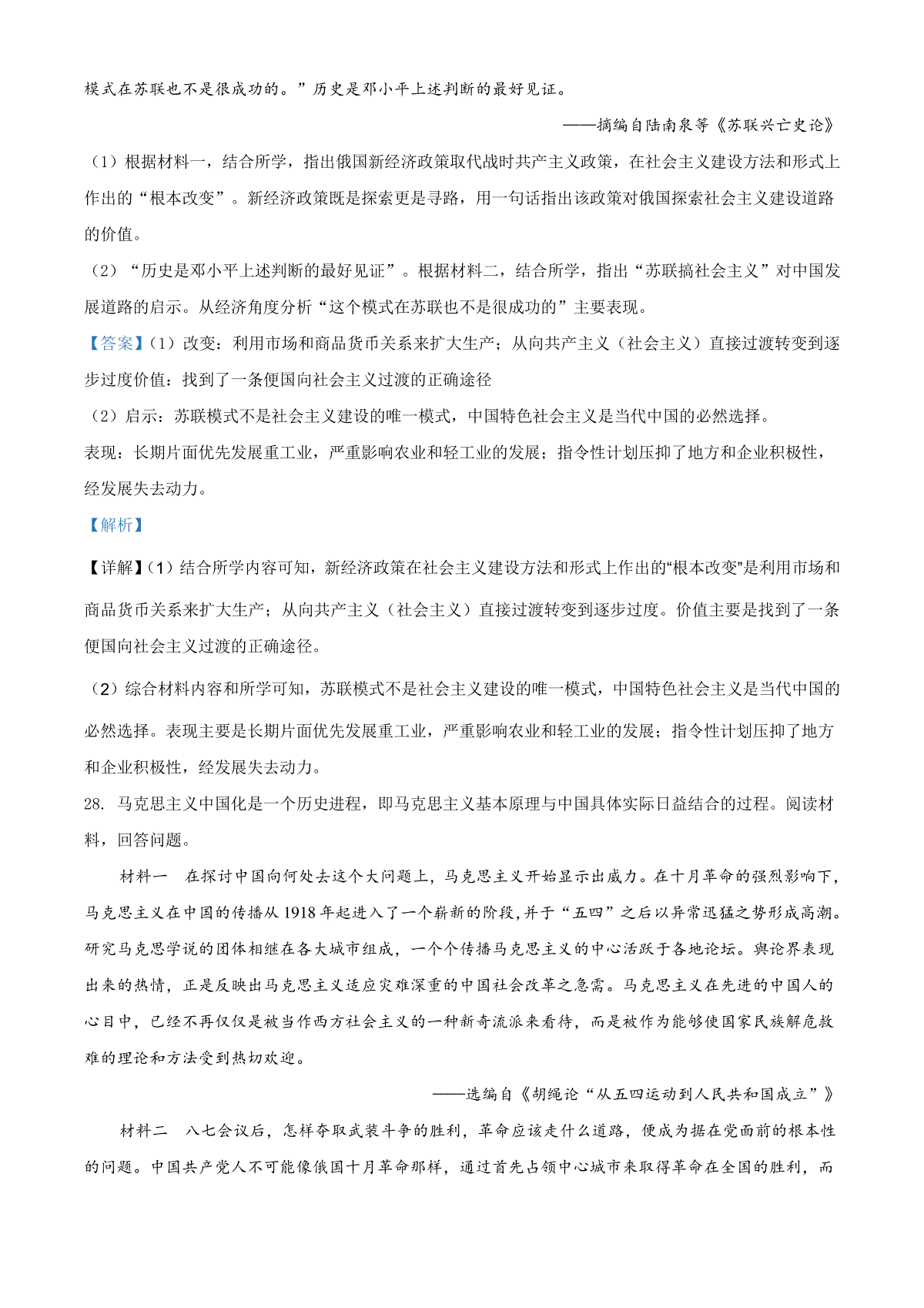 模式在苏联也不是很成功的。”历史是邓小平上述判断的最好见证。

——摘编自陆南泉等《苏联兴亡史论》

（1）根据材料一，结合所学，指出俄国新经济政策取代战时共产主义政策，在社会主义建设方法和形式上作出的“根本改变”。新经济政策既是探索更是寻路，用一句话指出该政策对俄国探索社会主义建设道路的价值。

（2）“历史是邓小平上述判断的最好见证”。根据材料二，结合所学，指出“苏联搞社会主义”对中国发展道路的启示。从经济角度分析“这个模式在苏联也不是很成功的”主要表现。

【答案】(1）改变：利用市场和商品货币关系来扩大生产；从向共产主义（社会主义）直接过渡转变到逐步过度价值：找到了一条便国向社会主义过渡的正确途径

（2）启示：苏联模式不是社会主义建设的唯一模式，中国特色社会主义是当代中国的必然选择。

表现：长期片面优先发展重工业，严重影响农业和轻工业的发展；指令性计划压抑了地方和企业积极性，经发展失去动力。

【解析】

【详解】(1）结合所学内容可知，新经济政策在社会主义建设方法和形式上作出的“根本改变”是利用市场和商品货币关系来扩大生产；从向共产主义（社会主义）直接过渡转变到逐步过度。价值主要是找到了一条便国向社会主义过渡的正确途径。

（2）综合材料内容和所学可知，苏联模式不是社会主义建设的唯一模式，中国特色社会主义是当代中国的必然选择。表现主要是长期片面优先发展重工业，严重影响农业和轻工业的发展；指令性计划压抑了地方和企业积极性，经发展失去动力。

28. 马克思主义中国化是一个历史进程，即马克思主义基本原理与中国具体实际日益结合的过程。阅读材料，回答问题。

材料一　在探讨中国向何处去这个大问题上，马克思主义开始显示出威力。在十月革命的强烈影响下，马克思主义在中国的传播从1918年起进入了一个崭新的阶段，并于“五四”之后以异常迅猛之势形成高潮。研究马克思学说的团体相继在各大城市组成，一个个传播马克思主义的中心活跃于各地论坛。舆论界表现出来的热情，正是反映出马克思主义适应灾难深重的中国社会改革之急需。马克思主义在先进的中国人的心目中，已经不再仅仅是被当作西方社会主义的一种新奇流派来看待，而是被作为能够使国家民族解危救难的理论和方法受到热切欢迎。

——选编自《胡绳论“从五四运动到人民共和国成立”》

材料二　八七会议后，怎样夺取武装斗争的胜利，革命应该走什么道路，便成为摆在党面前的根本性的问题。中国共产党人不可能像俄国十月革命那样，通过首先占领中心城市来取得革命在全国的胜利，而